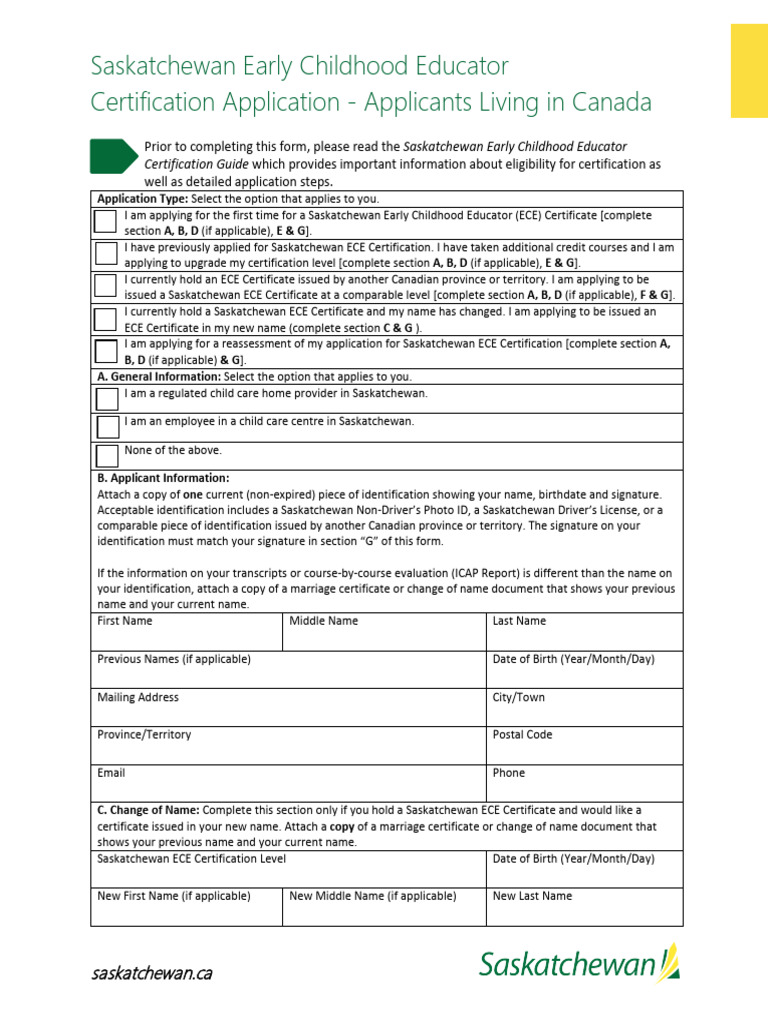 Saskatchewan Early Childhood Educator
Certification Application - Applicants Living in Canada

Prior to completing this form, please read the Saskatchewan Early Childhood Educator Certification Guide which provides important information about eligibility for certification as well as detailed application steps.

Application Type: Select the option that applies to you.

I am applying for the first time for a Saskatchewan Early Childhood Educator (ECE) Certificate [complete section A, B, D (if applicable), E & G].

I have previously applied for Saskatchewan ECE Certification. I have taken additional credit courses and I am applying to upgrade my certification level [complete section A, B, D (if applicable), E & G].

I currently hold an ECE Certificate issued by another Canadian province or territory. I am applying to be issued a Saskatchewan ECE Certificate at a comparable level [complete section A, B, D (if applicable), F & G].

I currently hold a Saskatchewan ECE Certificate and my name has changed. I am applying to be issued an ECE Certificate in my new name (complete section C & G ).

I am applying for a reassessment of my application for Saskatchewan ECE Certification [complete section A, B, D (if applicable) & G].

A. General Information: Select the option that applies to you.

I am a regulated child care home provider in Saskatchewan.

I am an employee in a child care centre in Saskatchewan.

None of the above.

B. Applicant Information:
Attach a copy of one current (non-expired) piece of identification showing your name, birthdate and signature. Acceptable identification includes a Saskatchewan Non-Driver's Photo ID, a Saskatchewan Driver's License, or a comparable piece of identification issued by another Canadian province or territory. The signature on your identification must match your signature in section "G" of this form.

If the information on your transcripts or course-by-course evaluation (ICAP Report) is different than the name on your identification, attach a copy of a marriage certificate or change of name document that shows your previous name and your current name.

| First Name | Middle Name | Last Name |
|---|---|---|
| Previous Names (if applicable) | | Date of Birth (Year/Month/Day) |
| Mailing Address | | City/Town |
| Province/Territory | | Postal Code |
| Email | | Phone |

C. Change of Name: Complete this section only if you hold a Saskatchewan ECE Certificate and would like a certificate issued in your new name. Attach a copy of a marriage certificate or change of name document that shows your previous name and your current name.

| Saskatchewan ECE Certification Level | | Date of Birth (Year/Month/Day) |
|---|---|---|
| New First Name (if applicable) | New Middle Name (if applicable) | New Last Name |

saskatchewan.ca

Saskatchewan